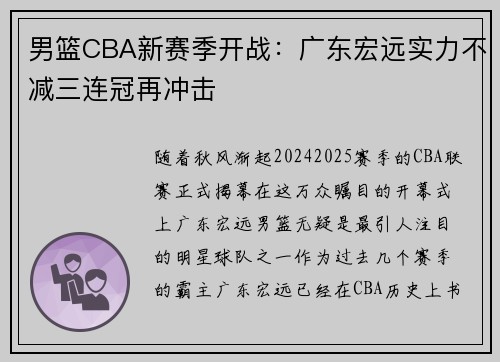 男篮CBA新赛季开战：广东宏远实力不减三连冠再冲击

随着秋风渐起20242025赛季的CBA联赛正式揭幕在这万众瞩目的开幕式上广东宏远男篮无疑是最引人注目的明星球队之一作为过去几个赛季的霸主广东宏远已经在CBA历史上书